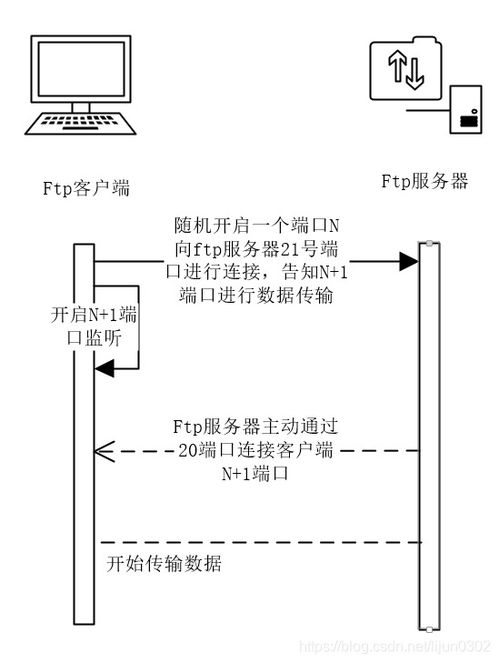 Ftp客户端

Ftp服务器

随机开启一个端口N向ftp服务器21号端口进行连接，告知N+1端口进行数据传输

开启N+1端口监听

Ftp服务器主动通过20端口连接客户端N+1端口

开始传输数据

https://blog.csdn.net/lijun0302